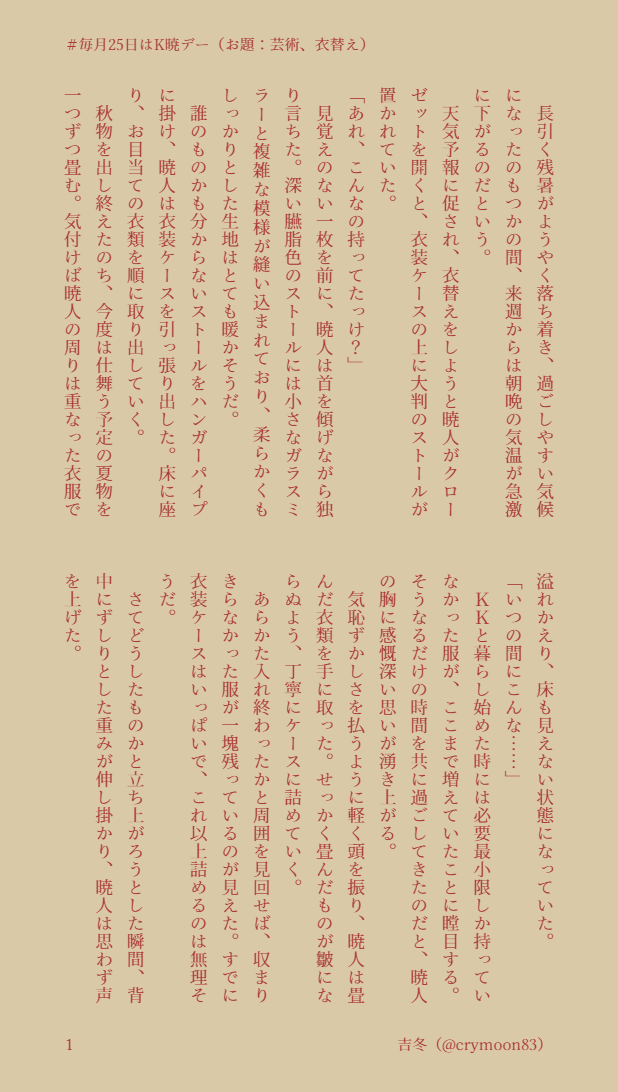 ＃毎月25日はK暁デー（お題：芸術、衣替え）

長引く残暑がようやく落ち着き、過ごしやすい気候になったのもつかの間、来週からは朝晩の気温が急激に下がるのだという。

天気予報に促され、衣替えをしようと暁人がクローゼットを開くと、衣装ケースの上に大判のストールが置かれていた。

「あれ、こんなの持ってたっけ?」

見覚えのない一枚を前に、暁人は首を傾げながら独り言ちた。深い臙脂色のストールには小さなガラスミラーと複雑な模様が縫い込まれており、柔らかくもしっかりとした生地はとても暖かそうだ。

誰のものかも分からないストールをハンガーパイプに掛け、暁人は衣装ケースを引っ張り出した。床に座り、お目当ての衣類を順に取り出していく。

秋物を出し終えたのち、今度は仕舞う予定の夏物を一つずつ畳む。気付けば暁人の周りは重なった衣服で溢れかえり、床も見えない状態になっていた。

「いつの間にこんな……」

KKと暮らし始めた時には必要最小限しか持っていなかった服が、ここまで増えていたことに瞠目する。そうなるだけの時間を共に過ごしてきたのだと、暁人の胸に感慨深い思いが湧き上がる。

気恥ずかしさを払うように軽く頭を振り、暁人は畳んだ衣類を手に取った。せっかく畳んだものが皺にならぬよう、丁寧にケースに詰めていく。

あらかた入れ終わったかと周囲を見回せば、収まりきらなかった服が一塊残っているのが見えた。すでに衣装ケースはいっぱいで、これ以上詰めるのは無理そうだ。

さてどうしたものかと立ち上がろうとした瞬間、背中にずしりとした重みが伸し掛かり、暁人は思わず声を上げた。

1　吉冬（@crymoon83）